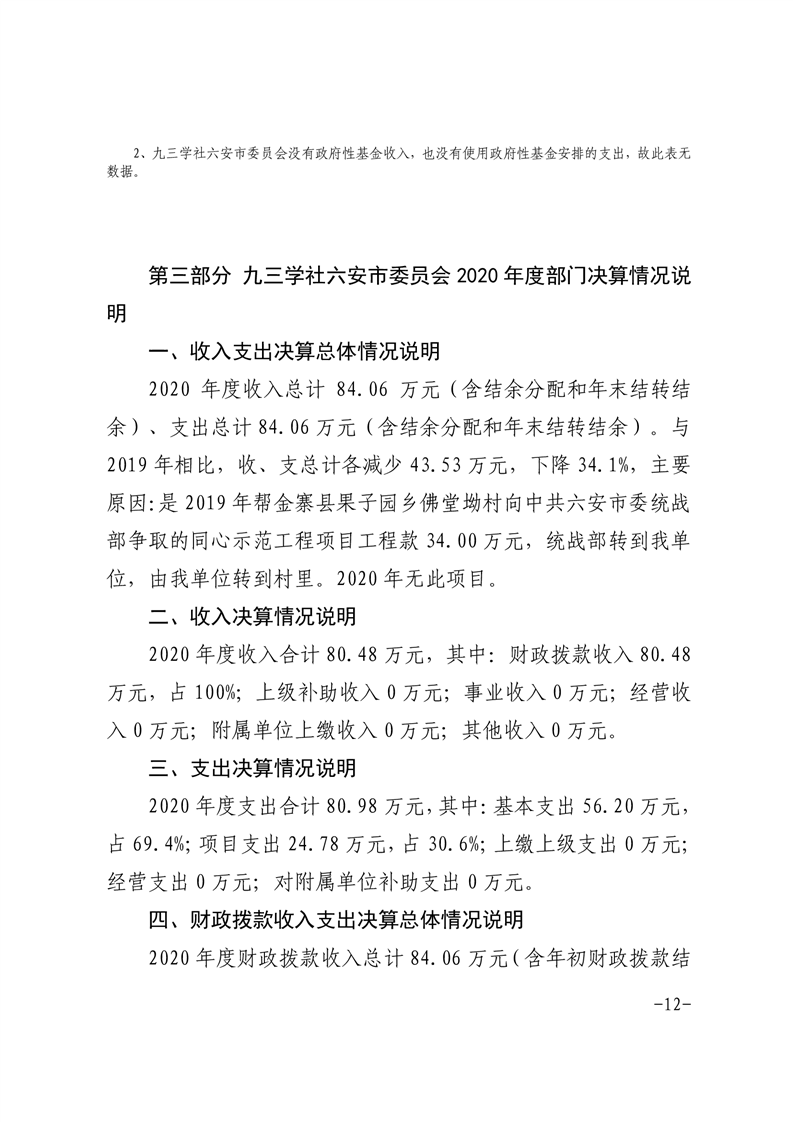 2、九三学社六安市委员会没有政府性基金收入，也没有使用政府性基金安排的支出，故此表无数据。

第三部分 九三学社六安市委员会 2020 年度部门决算情况说明

一、收入支出决算总体情况说明

2020 年度收入总计 84.06 万元（含结余分配和年末结转结余）、支出总计 84.06 万元（含结余分配和年末结转结余）。与 2019 年相比，收、支总计各减少 43.53 万元，下降 34.1%，主要原因:是 2019 年帮金寨县果子园乡佛堂坳村向中共六安市委统战部争取的同心示范工程项目工程款 34.00 万元，统战部转到我单位，由我单位转到村里。2020 年无此项目。

二、收入决算情况说明

2020 年度收入合计 80.48 万元，其中：财政拨款收入 80.48 万元，占 100%；上级补助收入 0 万元；事业收入 0 万元；经营收入 0 万元；附属单位上缴收入 0 万元；其他收入 0 万元。

三、支出决算情况说明

2020 年度支出合计 80.98 万元，其中：基本支出 56.20 万元，占 69.4%；项目支出 24.78 万元，占 30.6%；上缴上级支出 0 万元；经营支出 0 万元；对附属单位补助支出 0 万元。

四、财政拨款收入支出决算总体情况说明

2020 年度财政拨款收入总计 84.06 万元（含年初财政拨款结

-12-